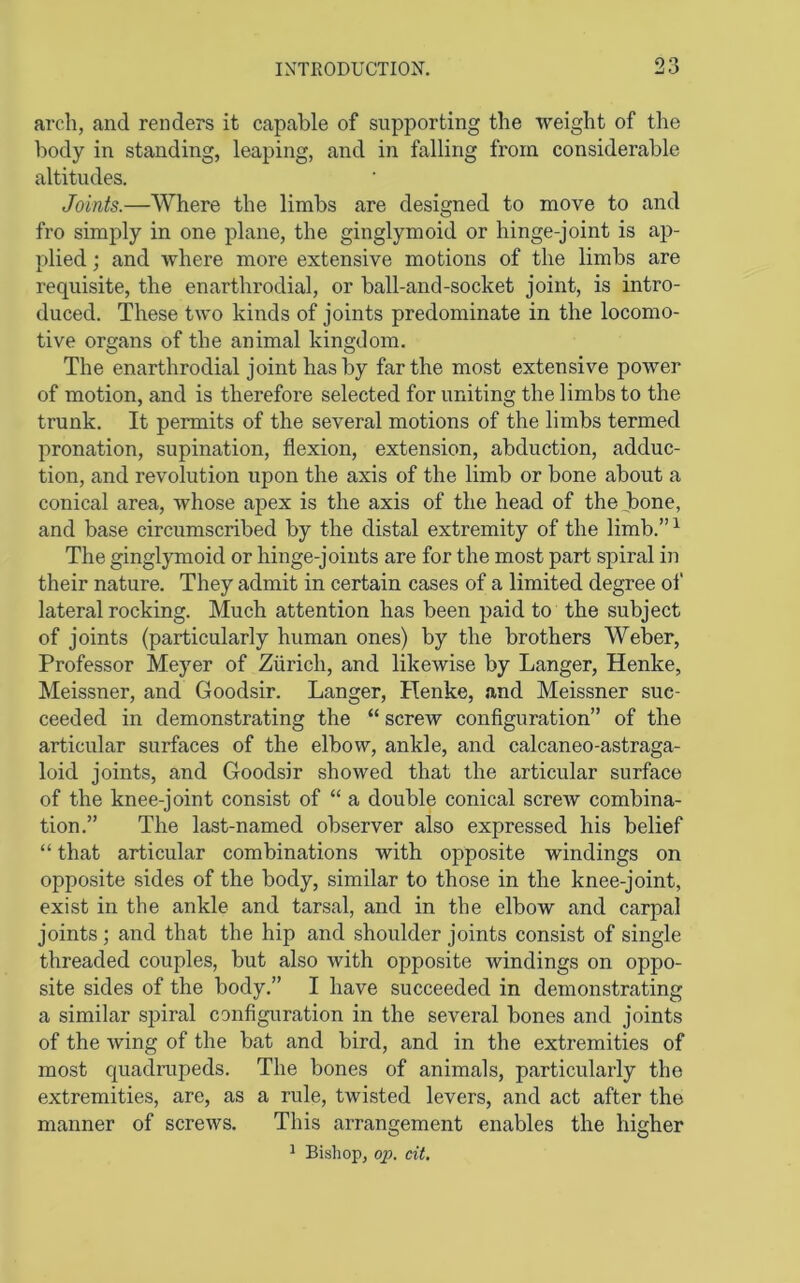 INTRODUCTION. 23

arch, and renders it capable of supporting the weight of the body in standing, leaping, and in falling from considerable altitudes.

Joints.—Where the limbs are designed to move to and fro simply in one plane, the ginglymoid or hinge-joint is applied; and where more extensive motions of the limbs are requisite, the enarthrodial, or ball-and-socket joint, is introduced. These two kinds of joints predominate in the locomotive organs of the animal kingdom.

The enarthrodial joint has by far the most extensive power of motion, and is therefore selected for uniting the limbs to the trunk. It permits of the several motions of the limbs termed pronation, supination, flexion, extension, abduction, adduction, and revolution upon the axis of the limb or bone about a conical area, whose apex is the axis of the head of the bone, and base circumscribed by the distal extremity of the limb."$^1$

The ginglymoid or hinge-joints are for the most part spiral in their nature. They admit in certain cases of a limited degree of lateral rocking. Much attention has been paid to the subject of joints (particularly human ones) by the brothers Weber, Professor Meyer of Zürich, and likewise by Langer, Henke, Meissner, and Goodsir. Langer, Henke, and Meissner succeeded in demonstrating the "screw configuration" of the articular surfaces of the elbow, ankle, and calcaneo-astragaloid joints, and Goodsir showed that the articular surface of the knee-joint consist of "a double conical screw combination." The last-named observer also expressed his belief "that articular combinations with opposite windings on opposite sides of the body, similar to those in the knee-joint, exist in the ankle and tarsal, and in the elbow and carpal joints; and that the hip and shoulder joints consist of single threaded couples, but also with opposite windings on opposite sides of the body." I have succeeded in demonstrating a similar spiral configuration in the several bones and joints of the wing of the bat and bird, and in the extremities of most quadrupeds. The bones of animals, particularly the extremities, are, as a rule, twisted levers, and act after the manner of screws. This arrangement enables the higher

$^1$ Bishop, op. cit.